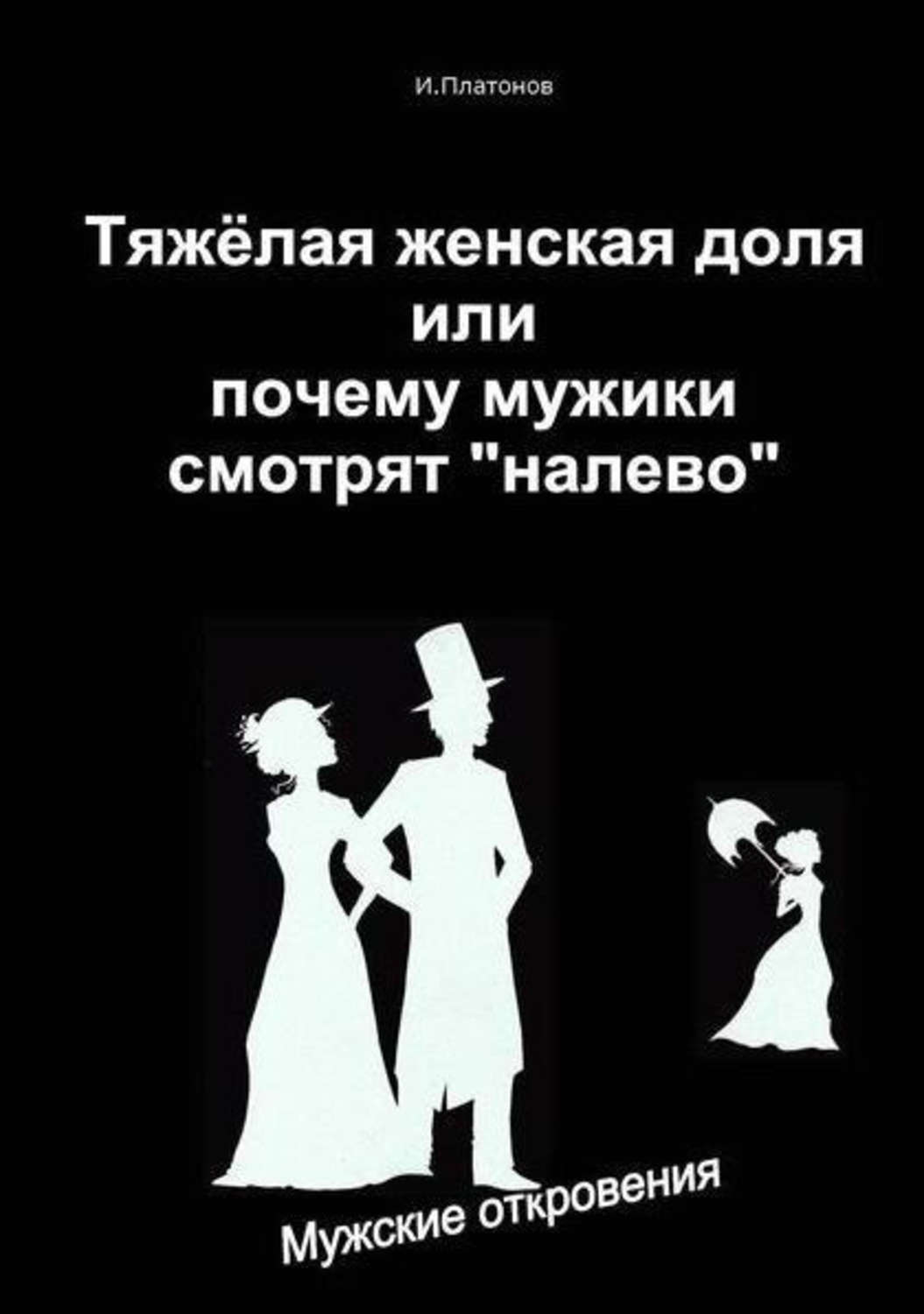 И.Платонов

Тяжёлая женская доля
или
почему мужики
смотрят "налево"

Мужские откровения